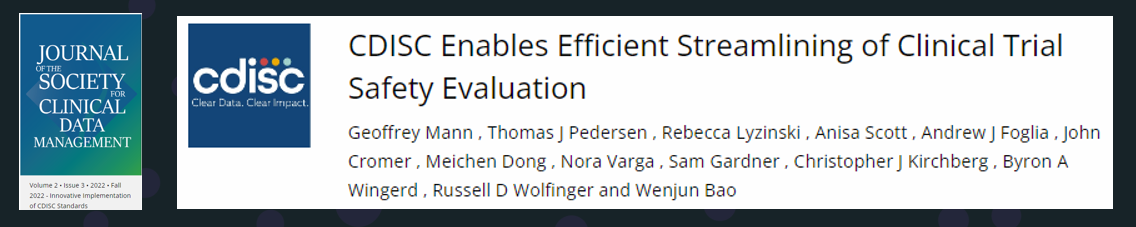 JOURNAL OF THE SOCIETY FOR CLINICAL DATA MANAGEMENT

Volume 2 • Issue 3 • 2022 • Fall 2022 - Innovative Implementation of CDISC Standards

cdisc
Clear Data. Clear Impact.

CDISC Enables Efficient Streamlining of Clinical Trial Safety Evaluation

Geoffrey Mann , Thomas J Pedersen , Rebecca Lyzinski , Anisa Scott , Andrew J Foglia , John Cromer , Meichen Dong , Nora Varga , Sam Gardner , Christopher J Kirchberg , Byron A Wingerd , Russell D Wolfinger and Wenjun Bao